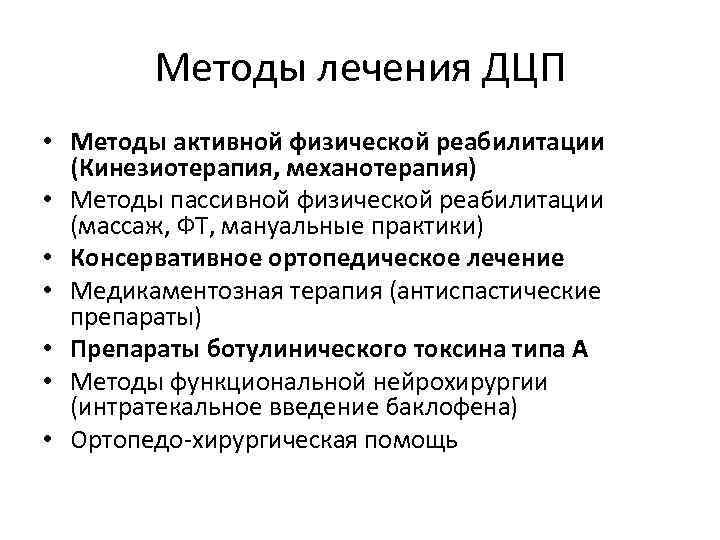 Методы лечения ДЦП

• Методы активной физической реабилитации (Кинезиотерапия, механотерапия)
• Методы пассивной физической реабилитации (массаж, ФТ, мануальные практики)
• Консервативное ортопедическое лечение
• Медикаментозная терапия (антиспастические препараты)
• Препараты ботулинического токсина типа А
• Методы функциональной нейрохирургии (интратекальное введение баклофена)
• Ортопедо-хирургическая помощь